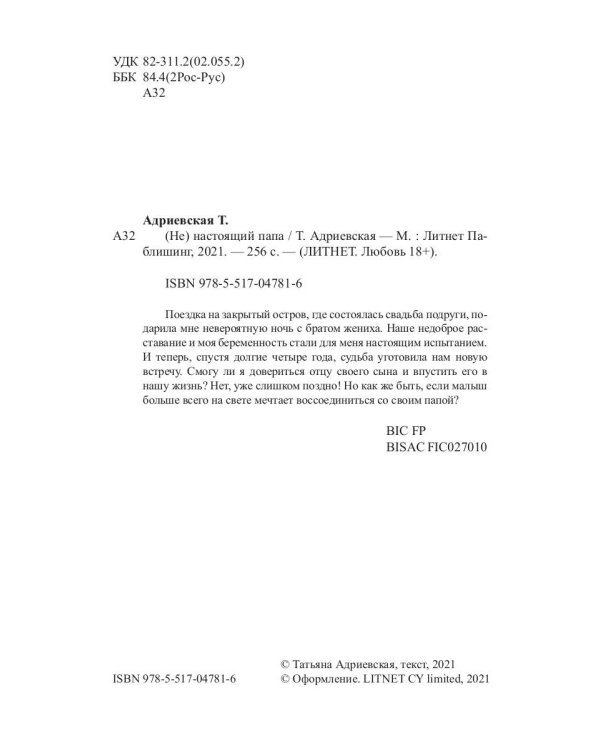 УДК 82-311.2(02.055.2)
ББК 84.4(2Рос-Рус)
А32

Адриевская Т.
А32 (Не) настоящий папа / Т. Адриевская — М. : Литнет Паблишинг, 2021. — 256 с. — (ЛИТНЕТ. Любовь 18+).

ISBN 978-5-517-04781-6

Поездка на закрытый остров, где состоялась свадьба подруги, подарила мне невероятную ночь с братом жениха. Наше недоброе расставание и моя беременность стали для меня настоящим испытанием. И теперь, спустя долгие четыре года, судьба уготовила нам новую встречу. Смогу ли я довериться отцу своего сына и впустить его в нашу жизнь? Нет, уже слишком поздно! Но как же быть, если малыш больше всего на свете мечтает воссоединиться со своим папой?

BIC FP
BISAC FIC027010

ISBN 978-5-517-04781-6

© Татьяна Адриевская, текст, 2021
© Оформление. LITNET CY limited, 2021